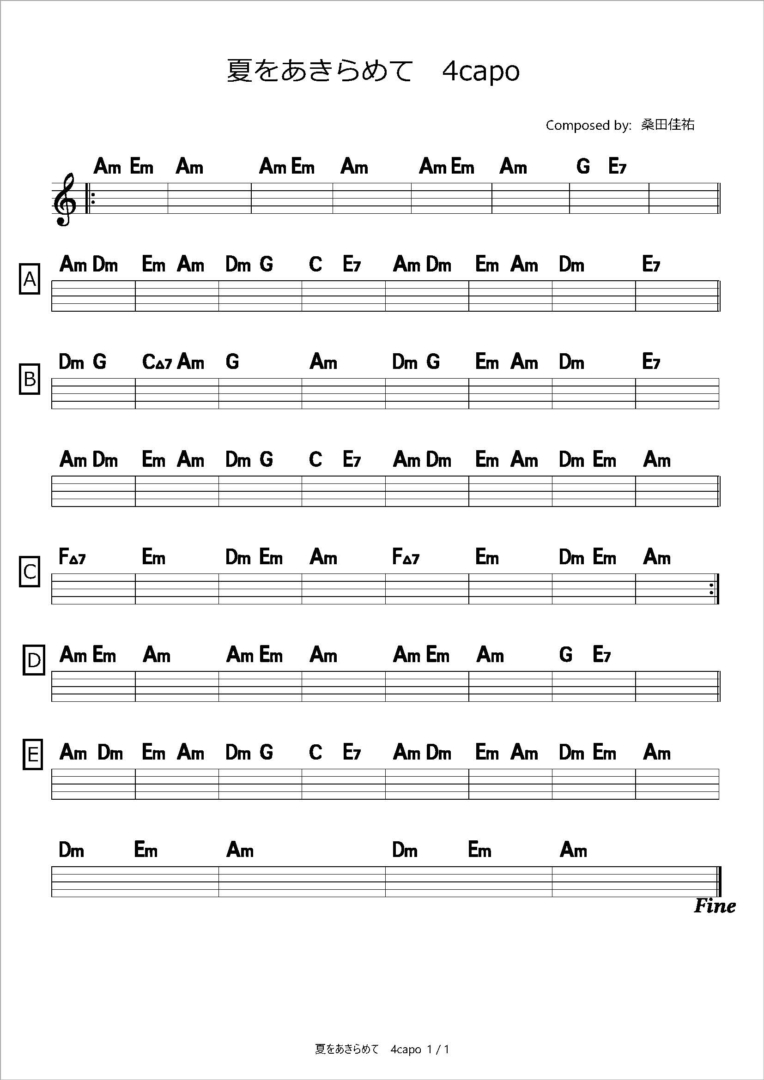 夏をあきらめて 4capo

Composed by: 桑田佳祐

Am Em Am Am Em Am Am Em Am G E7

A
Am Dm Em Am Dm G C E7 Am Dm Em Am Dm E7

B
Dm G C△7 Am G Am Dm G Em Am Dm E7

Am Dm Em Am Dm G C E7 Am Dm Em Am Dm Em Am

C
F△7 Em Dm Em Am F△7 Em Dm Em Am

D
Am Em Am Am Em Am Am Em Am G E7

E
Am Dm Em Am Dm G C E7 Am Dm Em Am Dm Em Am

Dm Em Am Dm Em Am

Fine

夏をあきらめて 4capo 1 / 1